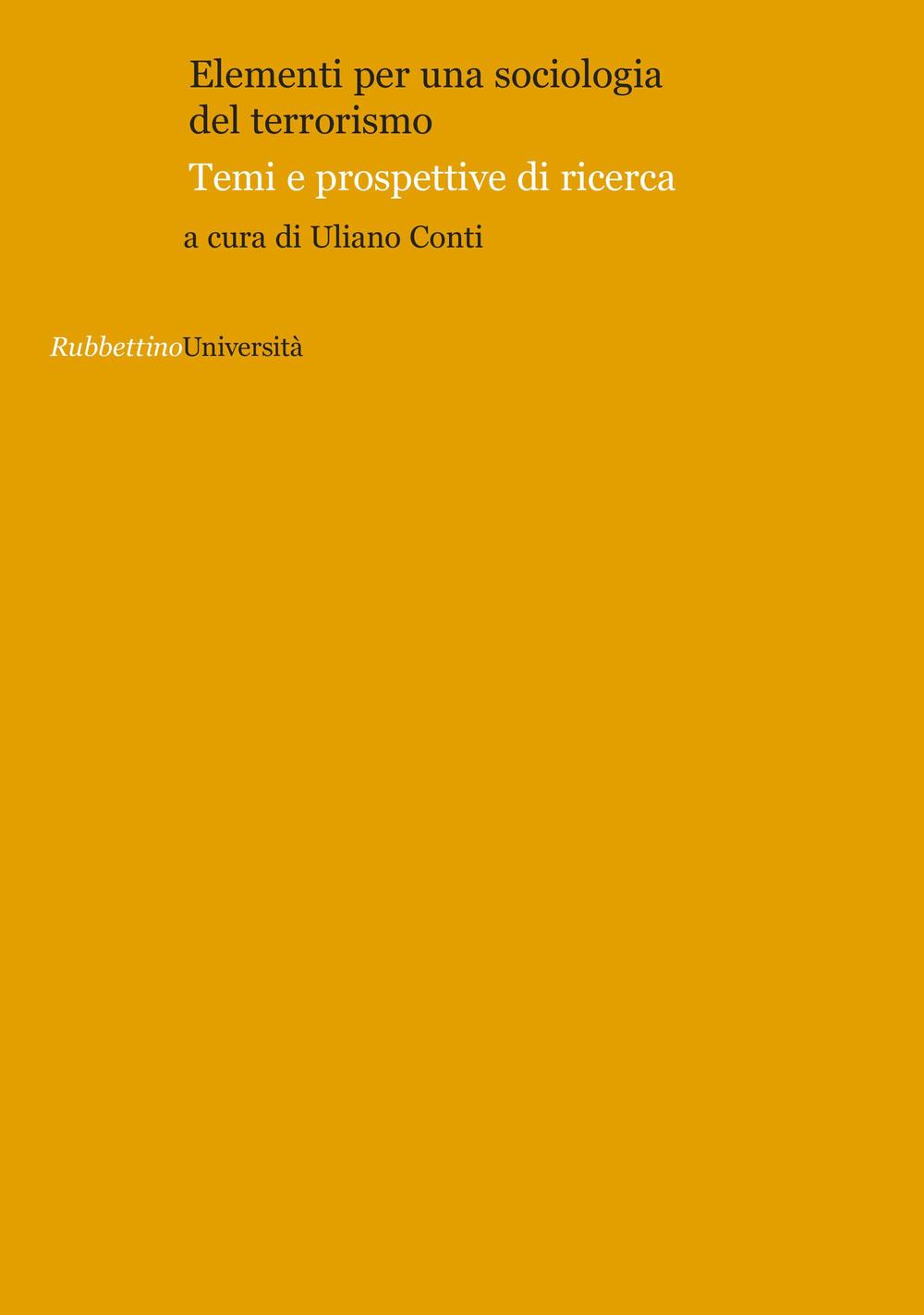 Elementi per una sociologia del terrorismo

Temi e prospettive di ricerca

a cura di Uliano Conti

RubbettinoUniversità